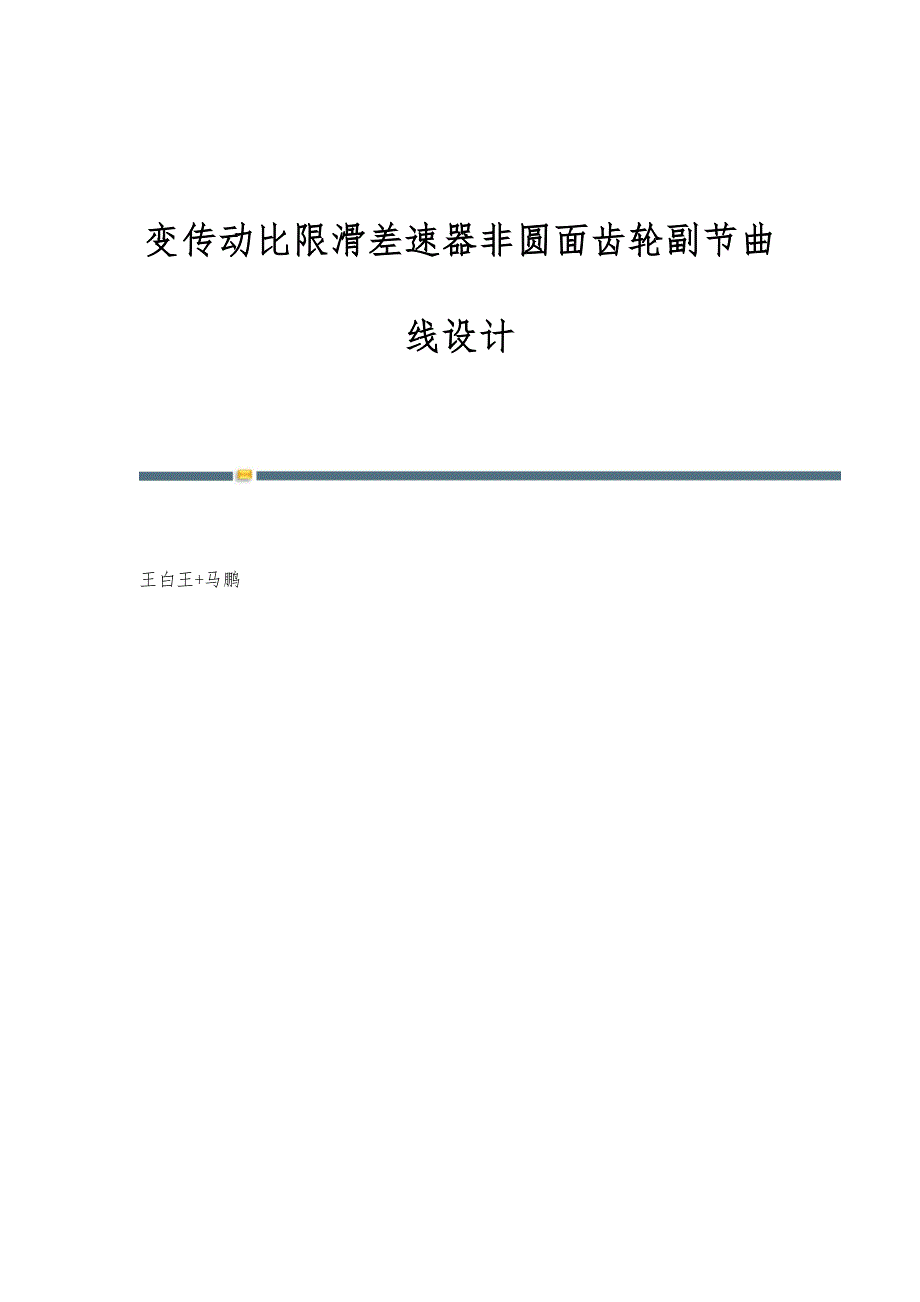 变传动比限滑差速器非圆面齿轮副节曲线设计

王白王+马鹏